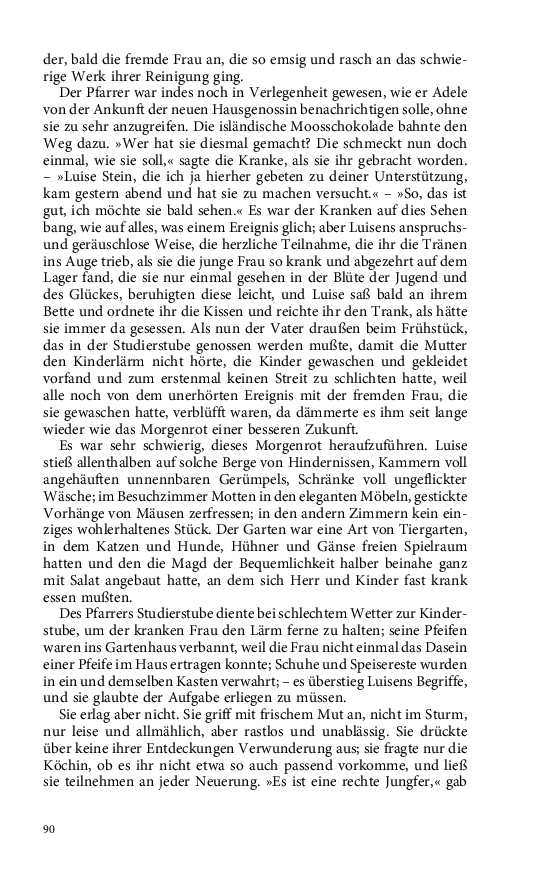 der, bald die fremde Frau an, die so emsig und rasch an das schwierige Werk ihrer Reinigung ging.

Der Pfarrer war indes noch in Verlegenheit gewesen, wie er Adele von der Ankunft der neuen Hausgenossin benachrichtigen solle, ohne sie zu sehr anzugreifen. Die isländische Moosschokolade bahnte den Weg dazu. »Wer hat sie diesmal gemacht? Die schmeckt nun doch einmal, wie sie soll,« sagte die Kranke, als sie ihr gebracht worden. – »Luise Stein, die ich ja hierher gebeten zu deiner Unterstützung, kam gestern abend und hat sie zu machen versucht.« – »So, das ist gut, ich möchte sie bald sehen.« Es war der Kranken auf dies Sehen bang, wie auf alles, was einem Ereignis glich; aber Luisens anspruchs- und geräuschlose Weise, die herzliche Teilnahme, die ihr die Tränen ins Auge trieb, als sie die junge Frau so krank und abgezehrt auf dem Lager fand, die sie nur einmal gesehen in der Blüte der Jugend und des Glückes, beruhigten diese leicht, und Luise saß bald an ihrem Bette und ordnete ihr die Kissen und reichte ihr den Trank, als hätte sie immer da gesessen. Als nun der Vater draußen beim Frühstück, das in der Studierstube genossen werden mußte, damit die Mutter den Kinderlärm nicht hörte, die Kinder gewaschen und gekleidet vorfand und zum erstenmal keinen Streit zu schlichten hatte, weil alle noch von dem unerhörten Ereignis mit der fremden Frau, die sie gewaschen hatte, verblüfft waren, da dämmerte es ihm seit lange wieder wie das Morgenrot einer besseren Zukunft.

Es war sehr schwierig, dieses Morgenrot heraufzuführen. Luise stieß allenthalben auf solche Berge von Hindernissen, Kammern voll angehäuften unnennbaren Gerümpels, Schränke voll ungeflickter Wäsche; im Besuchzimmer Motten in den eleganten Möbeln, gestickte Vorhänge von Mäusen zerfressen; in den andern Zimmern kein einziges wohlerhaltenes Stück. Der Garten war eine Art von Tiergarten, in dem Katzen und Hunde, Hühner und Gänse freien Spielraum hatten und den die Magd der Bequemlichkeit halber beinahe ganz mit Salat angebaut hatte, an dem sich Herr und Kinder fast krank essen mußten.

Des Pfarrers Studierstube diente bei schlechtem Wetter zur Kinderstube, um der kranken Frau den Lärm ferne zu halten; seine Pfeifen waren ins Gartenhaus verbannt, weil die Frau nicht einmal das Dasein einer Pfeife im Haus ertragen konnte; Schuhe und Speisereste wurden in ein und demselben Kasten verwahrt; – es überstieg Luisens Begriffe, und sie glaubte der Aufgabe erliegen zu müssen.

Sie erlag aber nicht. Sie griff mit frischem Mut an, nicht im Sturm, nur leise und allmählich, aber rastlos und unablässig. Sie drückte über keine ihrer Entdeckungen Verwunderung aus; sie fragte nur die Köchin, ob es ihr nicht etwa so auch passend vorkomme, und ließ sie teilnehmen an jeder Neuerung. »Es ist eine rechte Jungfer,« gab

90